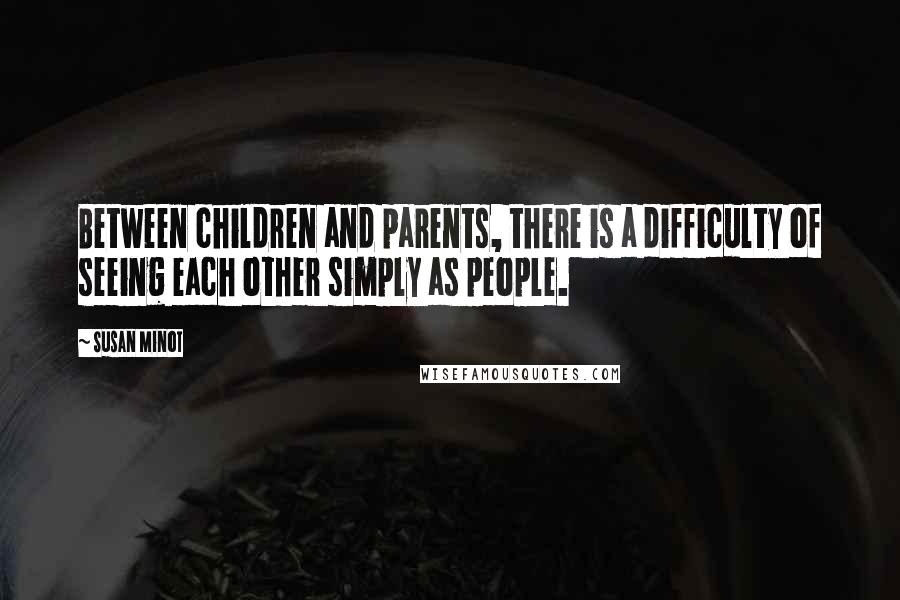 BETWEEN CHILDREN AND PARENTS, THERE IS A DIFFICULTY OF SEEING EACH OTHER SIMPLY AS PEOPLE.

~ SUSAN MINOT

WISEFAMOUSQUOTES.COM